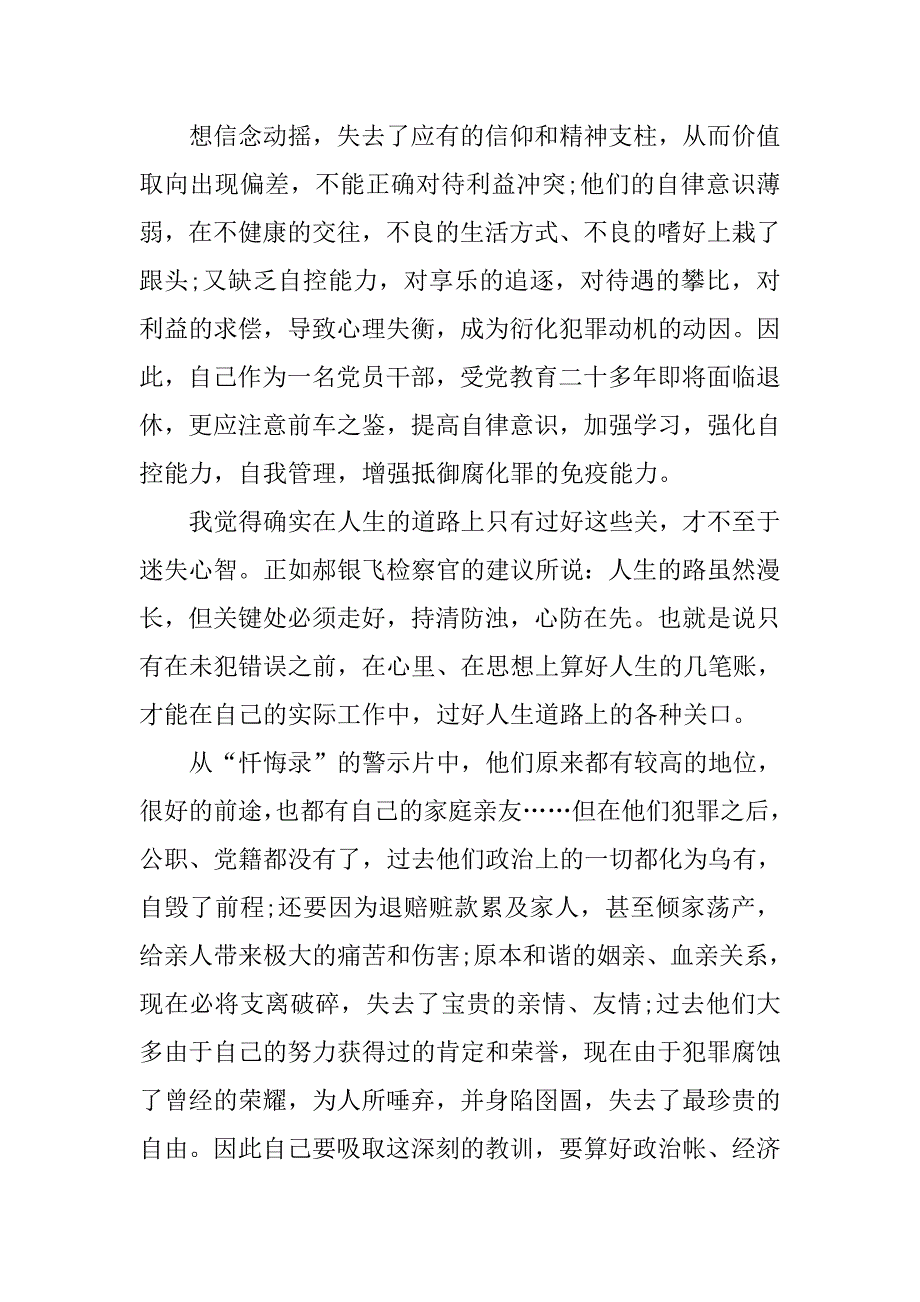 想信念动摇，失去了应有的信仰和精神支柱，从而价值取向出现偏差，不能正确对待利益冲突;他们的自律意识薄弱，在不健康的交往，不良的生活方式、不良的嗜好上栽了跟头;又缺乏自控能力，对享乐的追逐，对待遇的攀比，对利益的求偿，导致心理失衡，成为衍化犯罪动机的动因。因此，自己作为一名党员干部，受党教育二十多年即将面临退休，更应注意前车之鉴，提高自律意识，加强学习，强化自控能力，自我管理，增强抵御腐化罪的免疫能力。

我觉得确实在人生的道路上只有过好这些关，才不至于迷失心智。正如郝银飞检察官的建议所说：人生的路虽然漫长，但关键处必须走好，持清防浊，心防在先。也就是说只有在未犯错误之前，在心里、在思想上算好人生的几笔账，才能在自己的实际工作中，过好人生道路上的各种关口。

从“忏悔录”的警示片中，他们原来都有较高的地位，很好的前途，也都有自己的家庭亲友……但在他们犯罪之后，公职、党籍都没有了，过去他们政治上的一切都化为乌有，自毁了前程;还要因为退赔赃款累及家人，甚至倾家荡产，给亲人带来极大的痛苦和伤害;原本和谐的姻亲、血亲关系，现在必将支离破碎，失去了宝贵的亲情、友情;过去他们大多由于自己的努力获得过的肯定和荣誉，现在由于犯罪腐蚀了曾经的荣耀，为人所唾弃，并身陷囹圄，失去了最珍贵的自由。因此自己要吸取这深刻的教训，要算好政治帐、经济